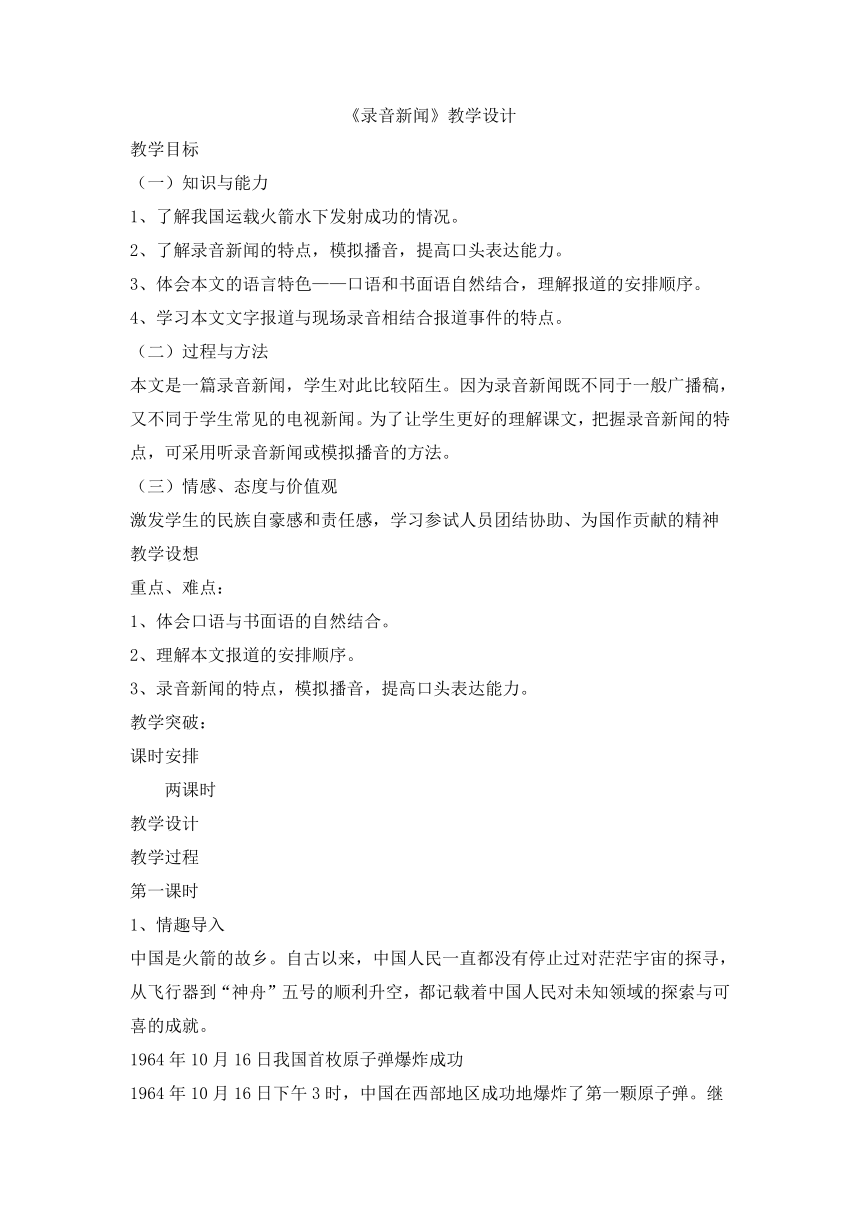 《录音新闻》教学设计

教学目标

（一）知识与能力

1、了解我国运载火箭水下发射成功的情况。

2、了解录音新闻的特点，模拟播音，提高口头表达能力。

3、体会本文的语言特色——口语和书面语自然结合，理解报道的安排顺序。

4、学习本文文字报道与现场录音相结合报道事件的特点。

（二）过程与方法

本文是一篇录音新闻，学生对此比较陌生。因为录音新闻既不同于一般广播稿，又不同于学生常见的电视新闻。为了让学生更好的理解课文，把握录音新闻的特点，可采用听录音新闻或模拟播音的方法。

（三）情感、态度与价值观

激发学生的民族自豪感和责任感，学习参试人员团结协助、为国作贡献的精神

教学设想

重点、难点：

1、体会口语与书面语的自然结合。

2、理解本文报道的安排顺序。

3、录音新闻的特点，模拟播音，提高口头表达能力。

教学突破：

课时安排

两课时

教学设计

教学过程

第一课时

1、情趣导入

中国是火箭的故乡。自古以来，中国人民一直都没有停止过对茫茫宇宙的探寻，从飞行器到“神舟”五号的顺利升空，都记载着中国人民对未知领域的探索与可喜的成就。

1964年10月16日我国首枚原子弹爆炸成功

1964年10月16日下午3时，中国在西部地区成功地爆炸了第一颗原子弹。继